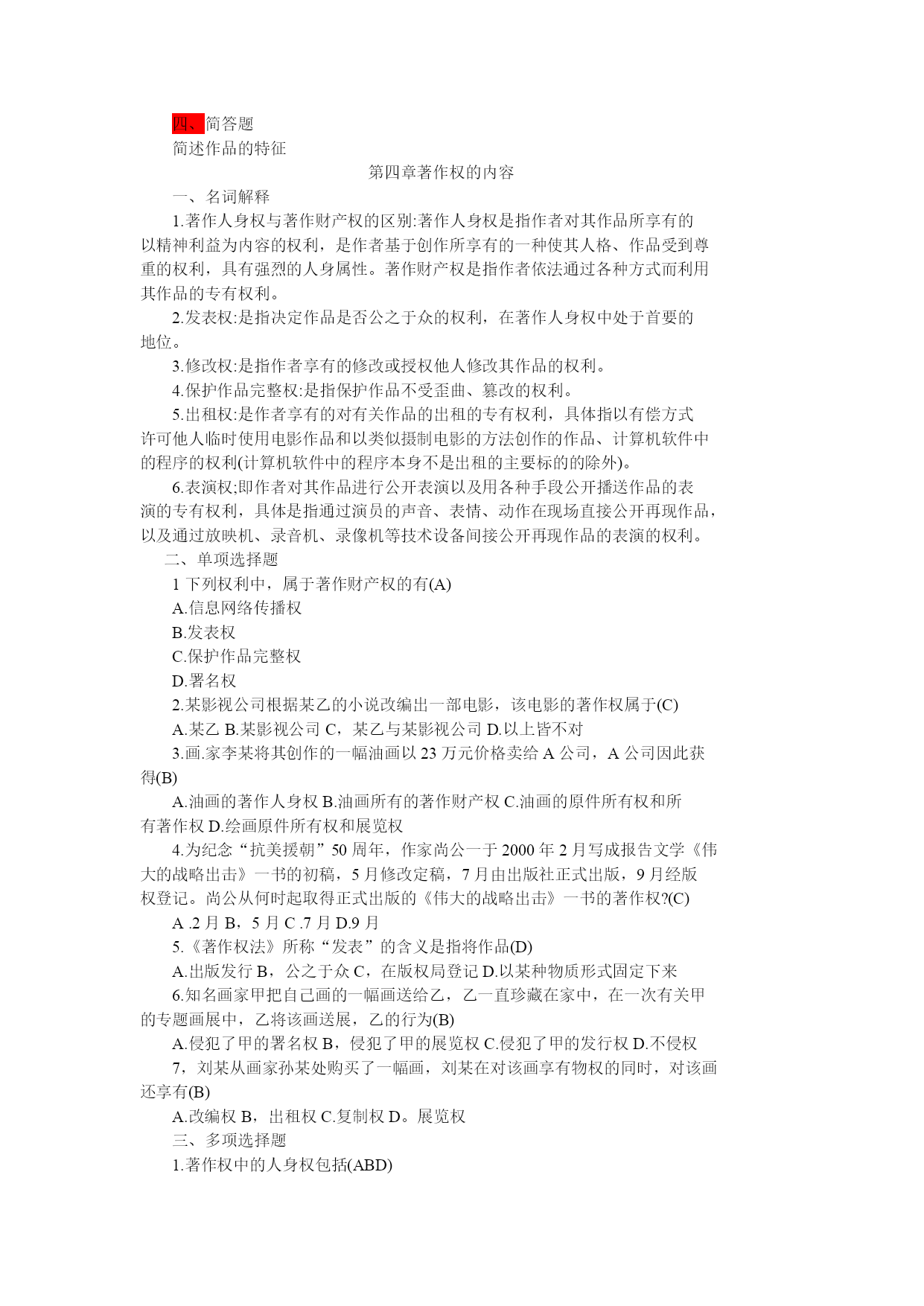 四、简答题

简述作品的特征

第四章著作权的内容

一、名词解释

1.著作人身权与著作财产权的区别:著作人身权是指作者对其作品所享有的以精神利益为内容的权利，是作者基于创作所享有的一种使其人格、作品受到尊重的权利，具有强烈的人身属性。著作财产权是指作者依法通过各种方式而利用其作品的专有权利。

2.发表权:是指决定作品是否公之于众的权利，在著作人身权中处于首要的地位。

3.修改权:是指作者享有的修改或授权他人修改其作品的权利。

4.保护作品完整权:是指保护作品不受歪曲、篡改的权利。

5.出租权:是作者享有的对有关作品的出租的专有权利，具体指以有偿方式许可他人临时使用电影作品和以类似摄制电影的方法创作的作品、计算机软件中的程序的权利(计算机软件中的程序本身不是出租的主要标的的除外)。

6.表演权;即作者对其作品进行公开表演以及用各种手段公开播送作品的表演的专有权利，具体是指通过演员的声音、表情、动作在现场直接公开再现作品，以及通过放映机、录音机、录像机等技术设备间接公开再现作品的表演的权利。

二、单项选择题

1 下列权利中，属于著作财产权的有(A)

A.信息网络传播权

B.发表权

C.保护作品完整权

D.署名权

2.某影视公司根据某乙的小说改编出一部电影，该电影的著作权属于(C)

A.某乙 B.某影视公司 C，某乙与某影视公司 D.以上皆不对

3.画.家李某将其创作的一幅油画以 23 万元价格卖给 A 公司，A 公司因此获得(B)

A.油画的著作人身权 B.油画所有的著作财产权 C.油画的原件所有权和所有著作权 D.绘画原件所有权和展览权

4.为纪念“抗美援朝”50 周年，作家尚公一于 2000 年 2 月写成报告文学《伟大的战略出击》一书的初稿，5 月修改定稿，7 月由出版社正式出版，9 月经版权登记。尚公从何时起取得正式出版的《伟大的战略出击》一书的著作权?(C)

A .2 月 B，5 月 C .7 月 D.9 月

5.《著作权法》所称“发表”的含义是指将作品(D)

A.出版发行 B，公之于众 C，在版权局登记 D.以某种物质形式固定下来

6.知名画家甲把自己画的一幅画送给乙，乙一直珍藏在家中，在一次有关甲的专题画展中，乙将该画送展，乙的行为(B)

A.侵犯了甲的署名权 B，侵犯了甲的展览权 C.侵犯了甲的发行权 D.不侵权

7，刘某从画家孙某处购买了一幅画，刘某在对该画享有物权的同时，对该画还享有(B)

A.改编权 B，出租权 C.复制权 D。展览权

三、多项选择题

1.著作权中的人身权包括(ABD)